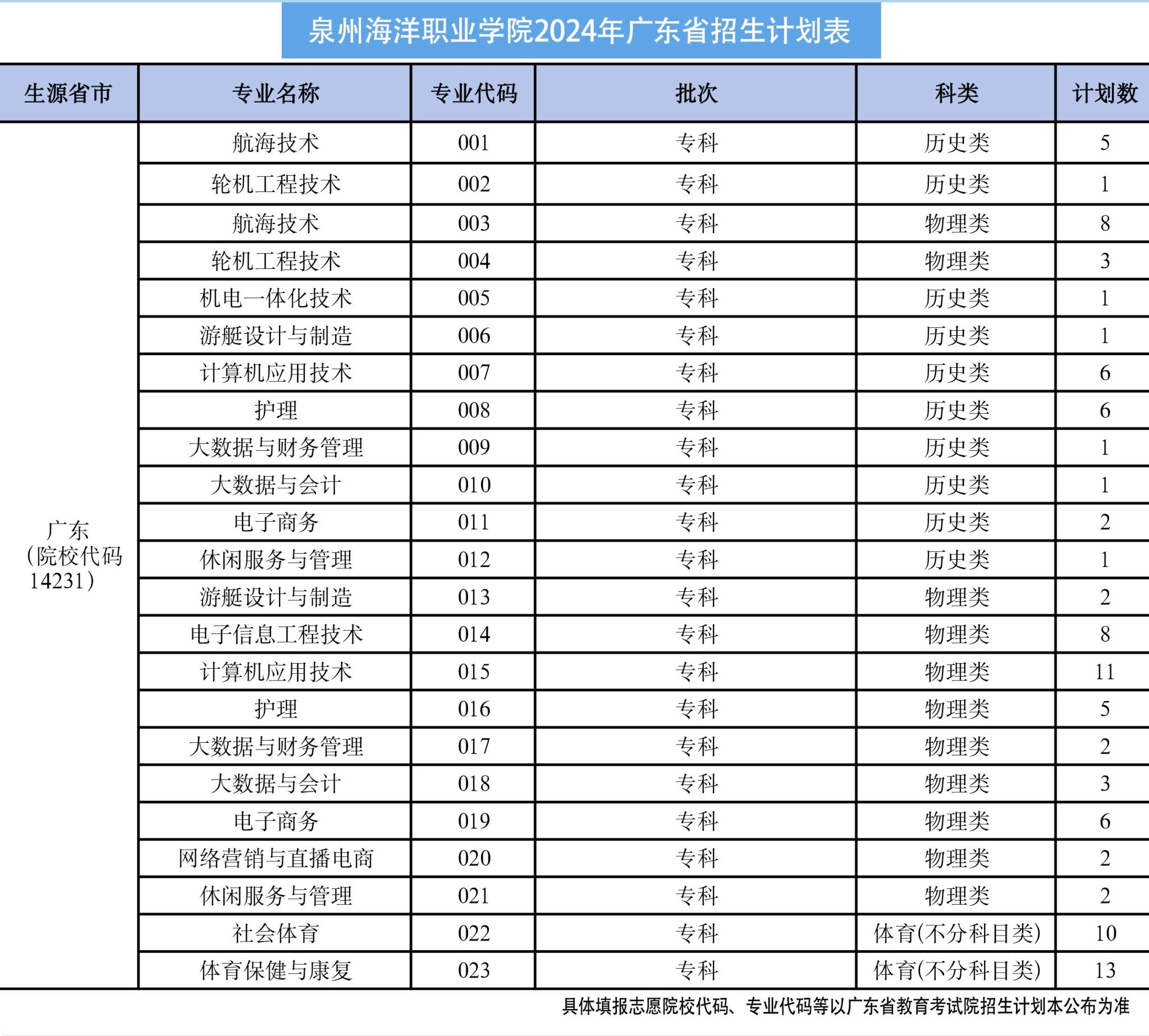 泉州海洋职业学院2024年广东省招生计划表

| 生源省市 | 专业名称 | 专业代码 | 批次 | 科类 | 计划数 |
|---|---|---|---|---|---|
| 广东（院校代码14231） | 航海技术 | 001 | 专科 | 历史类 | 5 |
| | 轮机工程技术 | 002 | 专科 | 历史类 | 1 |
| | 航海技术 | 003 | 专科 | 物理类 | 8 |
| | 轮机工程技术 | 004 | 专科 | 物理类 | 3 |
| | 机电一体化技术 | 005 | 专科 | 历史类 | 1 |
| | 游艇设计与制造 | 006 | 专科 | 历史类 | 1 |
| | 计算机应用技术 | 007 | 专科 | 历史类 | 6 |
| | 护理 | 008 | 专科 | 历史类 | 6 |
| | 大数据与财务管理 | 009 | 专科 | 历史类 | 1 |
| | 大数据与会计 | 010 | 专科 | 历史类 | 1 |
| | 电子商务 | 011 | 专科 | 历史类 | 2 |
| | 休闲服务与管理 | 012 | 专科 | 历史类 | 1 |
| | 游艇设计与制造 | 013 | 专科 | 物理类 | 2 |
| | 电子信息工程技术 | 014 | 专科 | 物理类 | 8 |
| | 计算机应用技术 | 015 | 专科 | 物理类 | 11 |
| | 护理 | 016 | 专科 | 物理类 | 5 |
| | 大数据与财务管理 | 017 | 专科 | 物理类 | 2 |
| | 大数据与会计 | 018 | 专科 | 物理类 | 3 |
| | 电子商务 | 019 | 专科 | 物理类 | 6 |
| | 网络营销与直播电商 | 020 | 专科 | 物理类 | 2 |
| | 休闲服务与管理 | 021 | 专科 | 物理类 | 2 |
| | 社会体育 | 022 | 专科 | 体育(不分科目类) | 10 |
| | 体育保健与康复 | 023 | 专科 | 体育(不分科目类) | 13 |

具体填报志愿院校代码、专业代码等以广东省教育考试院招生计划本公布为准